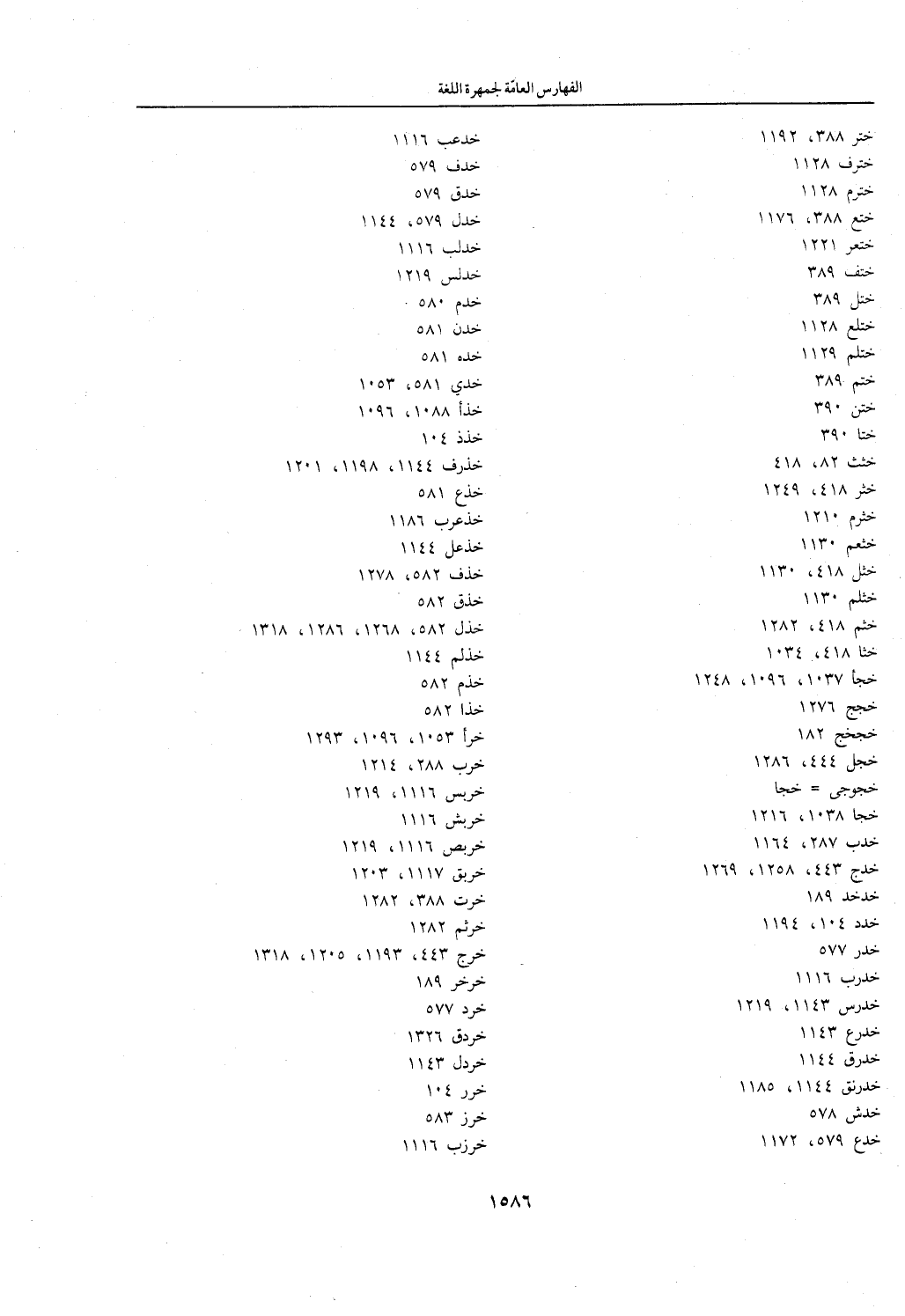 الفهارس العامّة لجمهرة اللغة

ختر ٣٨٨، ١١٩٢
خترف ١١٢٨
خترم ١١٢٨
ختع ٣٨٨، ١١٧٦
ختعر ١٢٢١
ختف ٣٨٩
ختل ٣٨٩
ختلع ١١٢٨
ختلم ١١٢٩
ختم ٣٨٩
ختن ٣٩٠
ختا ٣٩٠
خثث ٨٢، ٤١٨
خثر ٤١٨، ١٢٤٩
خثرم ١٢١٠
خثعم ١١٣٠
خثل ٤١٨، ١١٣٠
خثلم ١١٣٠
خثم ٤١٨، ١٢٨٢
خثا ٤١٨، ١٠٣٤
خجأ ١٠٣٧، ١٠٩٦، ١٢٤٨
خجج ١٢٧٦
خجخج ١٨٢
خجل ٤٤٤، ١٢٨٦
خجوجى = خجا
خجا ١٠٣٨، ١٢١٦
خدب ٢٨٧، ١١٦٤
خدج ٤٤٣، ١٢٥٨، ١٢٦٩
خدخد ١٨٩
خدد ١٠٤، ١١٩٤
خدر ٥٧٧
خدرب ١١١٦
خدرس ١١٤٣، ١٢١٩
خدرع ١١٤٣
خدرق ١١٤٤
خدرنق ١١٤٤، ١١٨٥
خدش ٥٧٨
خدع ٥٧٩، ١١٧٢

خدعب ١١١٦
خدف ٥٧٩
خدق ٥٧٩
خدل ٥٧٩، ١١٤٤
خدلب ١١١٦
خدلس ١٢١٩
خدم ٥٨٠
خدن ٥٨١
خده ٥٨١
خدي ٥٨١، ١٠٥٣
خذأ ١٠٨٨، ١٠٩٦
خذذ ١٠٤
خذرف ١١٤٤، ١١٩٨، ١٢٠١
خذع ٥٨١
خذعرب ١١٨٦
خذعل ١١٤٤
خذف ٥٨٢، ١٢٧٨
خذق ٥٨٢
خذل ٥٨٢، ١٢٦٨، ١٢٨٦، ١٣١٨
خذلم ١١٤٤
خذم ٥٨٢
خذا ٥٨٢
خرأ ١٠٥٣، ١٠٩٦، ١٢٩٣
خرب ٢٨٨، ١٢١٤
خربس ١١١٦، ١٢١٩
خربش ١١١٦
خربص ١١١٦، ١٢١٩
خربق ١١١٧، ١٢٠٣
خرت ٣٨٨، ١٢٨٢
خرثم ١٢٨٢
خرج ٤٤٣، ١١٩٣، ١٢٠٥، ١٣١٨
خرخر ١٨٩
خرد ٥٧٧
خردق ١٣٢٦
خردل ١١٤٣
خرر ١٠٤
خرز ٥٨٣
خرزب ١١١٦

١٥٨٦